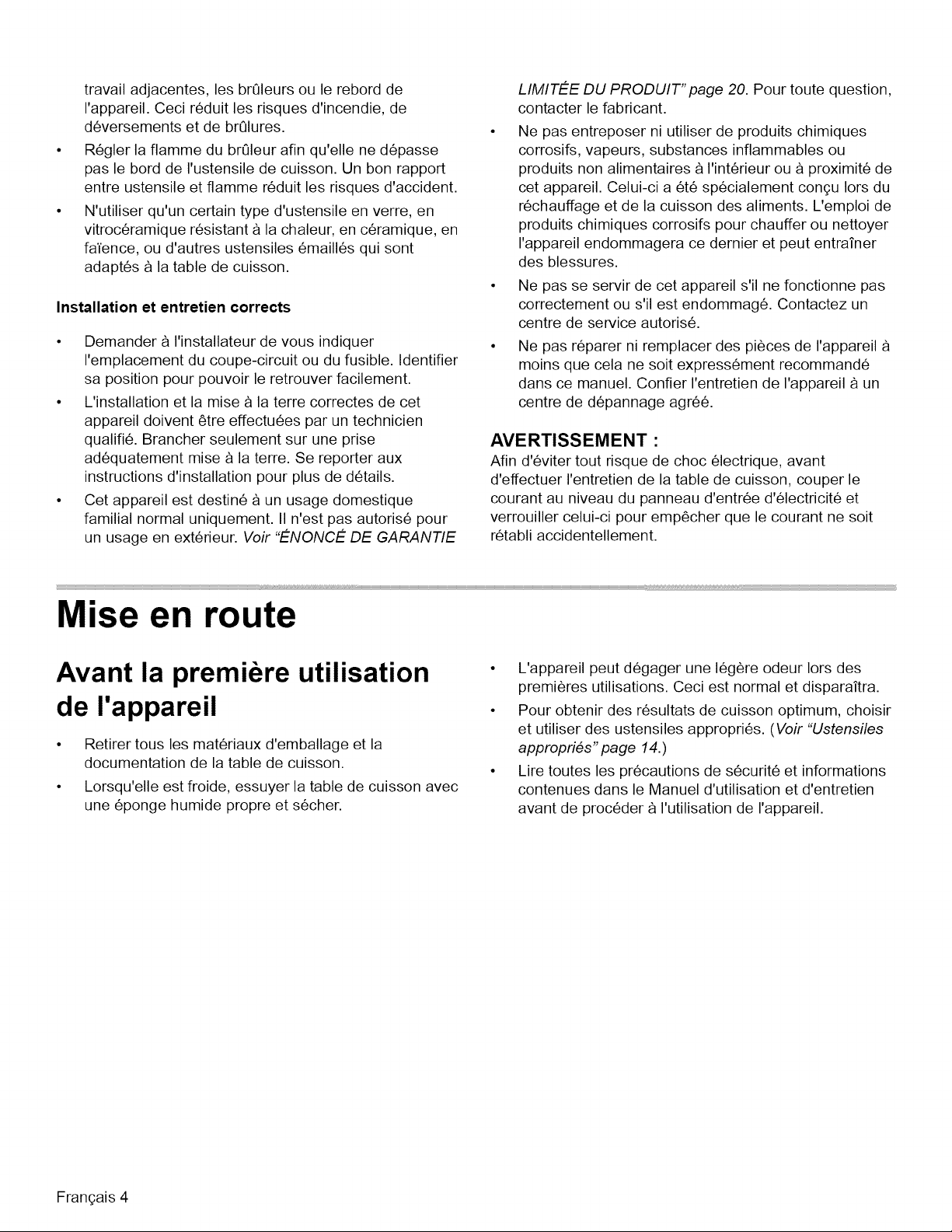 travail adjacentes, les brûleurs ou le rebord de l'appareil. Ceci réduit les risques d'incendie, de déversements et de brûlures.

• Régler la flamme du brûleur afin qu'elle ne dépasse pas le bord de l'ustensile de cuisson. Un bon rapport entre ustensile et flamme réduit les risques d'accident.
• N'utiliser qu'un certain type d'ustensile en verre, en vitrocéramique résistant à la chaleur, en céramique, en faïence, ou d'autres ustensiles émaillés qui sont adaptés à la table de cuisson.

Installation et entretien corrects

• Demander à l'installateur de vous indiquer l'emplacement du coupe-circuit ou du fusible. Identifier sa position pour pouvoir le retrouver facilement.
• L'installation et la mise à la terre correctes de cet appareil doivent être effectuées par un technicien qualifié. Brancher seulement sur une prise adéquatement mise à la terre. Se reporter aux instructions d'installation pour plus de détails.
• Cet appareil est destiné à un usage domestique familial normal uniquement. Il n'est pas autorisé pour un usage en extérieur. Voir "ÉNONCÉ DE GARANTIE LIMITÉE DU PRODUIT" page 20. Pour toute question, contacter le fabricant.
• Ne pas entreposer ni utiliser de produits chimiques corrosifs, vapeurs, substances inflammables ou produits non alimentaires à l'intérieur ou à proximité de cet appareil. Celui-ci a été spécialement conçu lors du réchauffage et de la cuisson des aliments. L'emploi de produits chimiques corrosifs pour chauffer ou nettoyer l'appareil endommagera ce dernier et peut entraîner des blessures.
• Ne pas se servir de cet appareil s'il ne fonctionne pas correctement ou s'il est endommagé. Contactez un centre de service autorisé.
• Ne pas réparer ni remplacer des pièces de l'appareil à moins que cela ne soit expressément recommandé dans ce manuel. Confier l'entretien de l'appareil à un centre de dépannage agréé.

AVERTISSEMENT :
Afin d'éviter tout risque de choc électrique, avant d'effectuer l'entretien de la table de cuisson, couper le courant au niveau du panneau d'entrée d'électricité et verrouiller celui-ci pour empêcher que le courant ne soit rétabli accidentellement.

Mise en route

Avant la première utilisation de l'appareil

• Retirer tous les matériaux d'emballage et la documentation de la table de cuisson.
• Lorsqu'elle est froide, essuyer la table de cuisson avec une éponge humide propre et sécher.
• L'appareil peut dégager une légère odeur lors des premières utilisations. Ceci est normal et disparaîtra.
• Pour obtenir des résultats de cuisson optimum, choisir et utiliser des ustensiles appropriés. (Voir "Ustensiles appropriés" page 14.)
• Lire toutes les précautions de sécurité et informations contenues dans le Manuel d'utilisation et d'entretien avant de procéder à l'utilisation de l'appareil.

Français 4